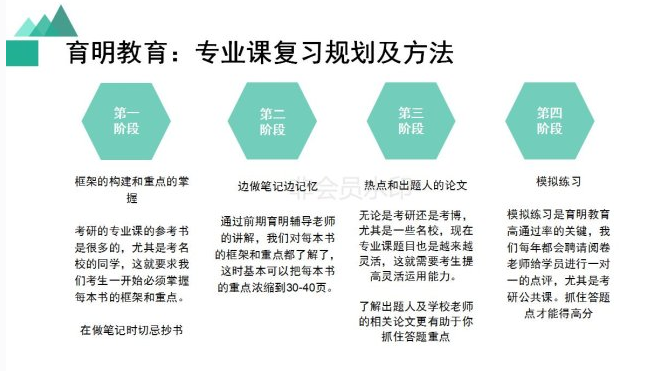 育明教育：专业课复习规划及方法

第一阶段

框架的构建和重点的掌握

考研的专业课的参考书是很多的，尤其是考名校的同学，这就要求我们考生一开始必须掌握每本书的框架和重点。

在做笔记时切忌抄书

第二阶段

边做笔记边记忆

通过前期育明辅导老师的讲解，我们对每本书的框架和重点都了解了，这时基本可以把每本书的重点浓缩到30-40页。

第三阶段

热点和出题人的论文

无论是考研还是考博，尤其是一些名校，现在专业课题目也是越来越灵活，这就需要考生提高灵活运用能力。

了解出题人及学校老师的相关论文更有助于你抓住答题重点

第四阶段

模拟练习

模拟练习是育明教育高通过率的关键，我们每年都会聘请阅卷老师给学员进行一对一的点评，尤其是考研公共课。抓住答题点才能得高分

非会员水印